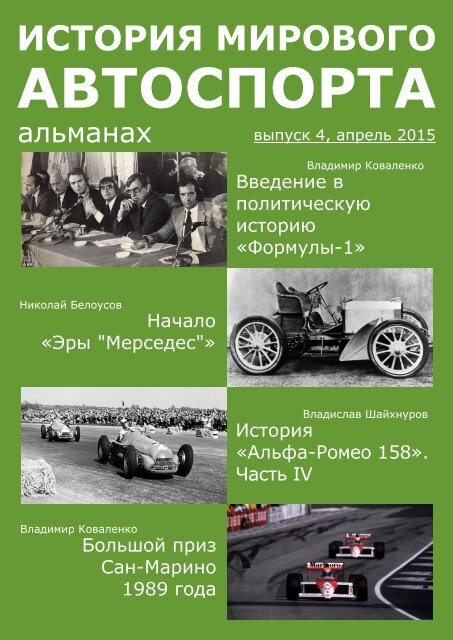 ИСТОРИЯ МИРОВОГО
АВТОСПОРТА
альманах
выпуск 4, апрель 2015

Владимир Коваленко
Введение в политическую историю «Формулы-1»

Николай Белоусов
Начало «Эры "Мерседес"»

Владислав Шайхнуров
История «Альфа-Ромео 158». Часть IV

Владимир Коваленко
Большой приз Сан-Марино 1989 года